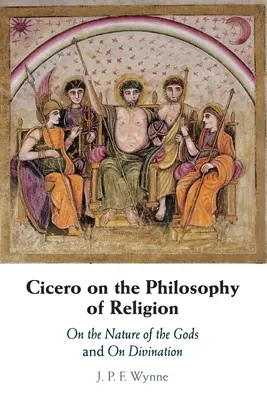 Cicero on the Philosophy of Religion

On the Nature of the Gods and On Divination

J. P. F. Wynne